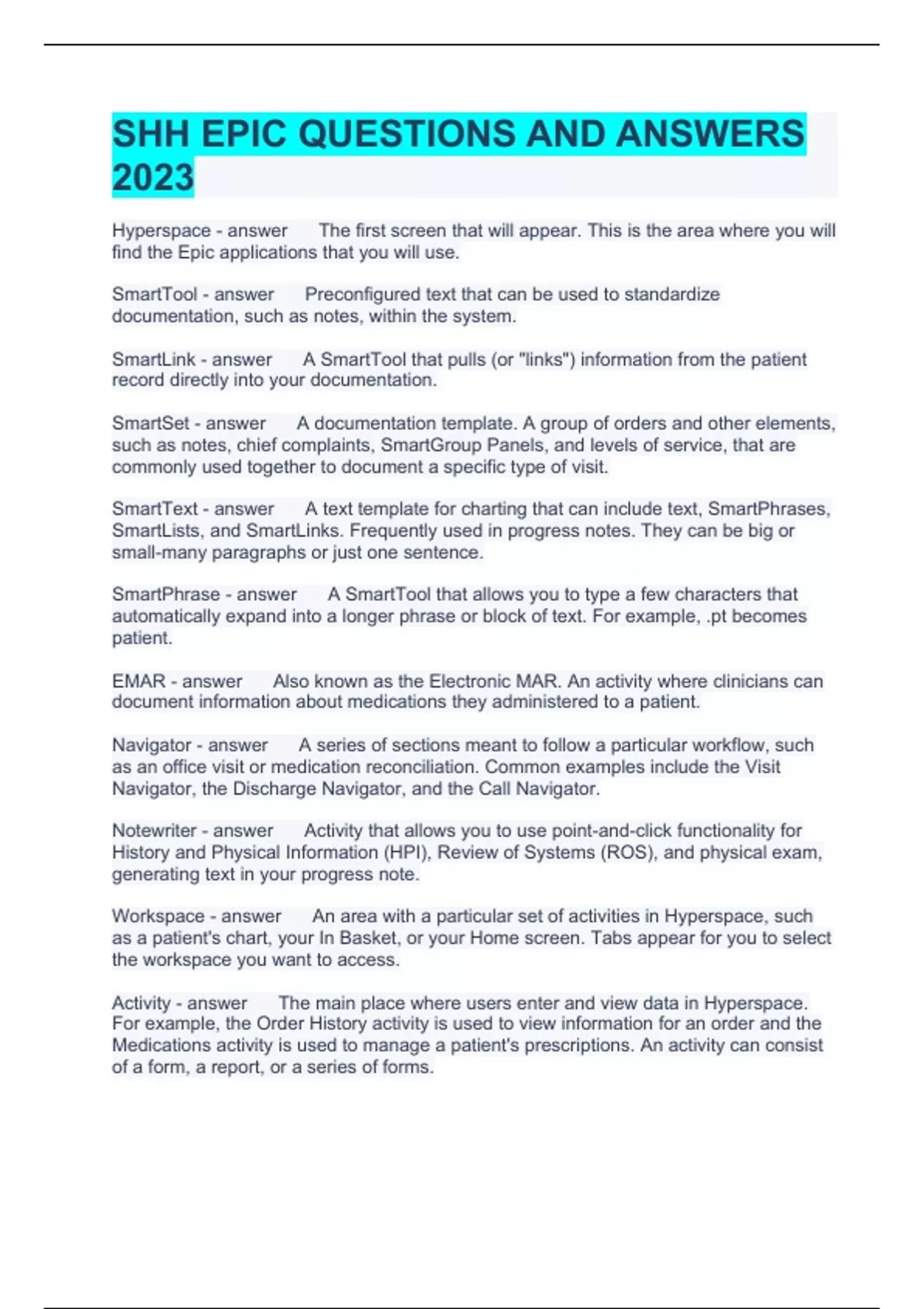 SHH EPIC QUESTIONS AND ANSWERS 2023

Hyperspace - answer The first screen that will appear. This is the area where you will find the Epic applications that you will use.

SmartTool - answer Preconfigured text that can be used to standardize documentation, such as notes, within the system.

SmartLink - answer A SmartTool that pulls (or "links") information from the patient record directly into your documentation.

SmartSet - answer A documentation template. A group of orders and other elements, such as notes, chief complaints, SmartGroup Panels, and levels of service, that are commonly used together to document a specific type of visit.

SmartText - answer A text template for charting that can include text, SmartPhrases, SmartLists, and SmartLinks. Frequently used in progress notes. They can be big or small-many paragraphs or just one sentence.

SmartPhrase - answer A SmartTool that allows you to type a few characters that automatically expand into a longer phrase or block of text. For example, .pt becomes patient.

EMAR - answer Also known as the Electronic MAR. An activity where clinicians can document information about medications they administered to a patient.

Navigator - answer A series of sections meant to follow a particular workflow, such as an office visit or medication reconciliation. Common examples include the Visit Navigator, the Discharge Navigator, and the Call Navigator.

Notewriter - answer Activity that allows you to use point-and-click functionality for History and Physical Information (HPI), Review of Systems (ROS), and physical exam, generating text in your progress note.

Workspace - answer An area with a particular set of activities in Hyperspace, such as a patient's chart, your In Basket, or your Home screen. Tabs appear for you to select the workspace you want to access.

Activity - answer The main place where users enter and view data in Hyperspace. For example, the Order History activity is used to view information for an order and the Medications activity is used to manage a patient's prescriptions. An activity can consist of a form, a report, or a series of forms.